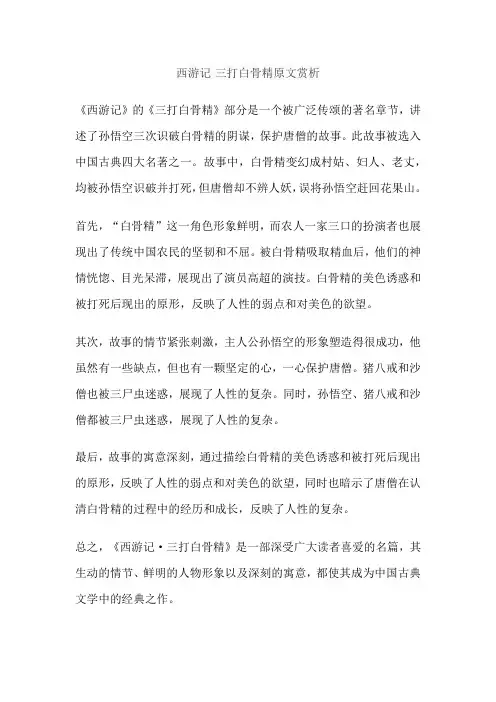 西游记 三打白骨精原文赏析

《西游记》的《三打白骨精》部分是一个被广泛传颂的著名章节，讲述了孙悟空三次识破白骨精的阴谋，保护唐僧的故事。此故事被选入中国古典四大名著之一。故事中，白骨精变幻成村姑、妇人、老丈，均被孙悟空识破并打死，但唐僧却不辨人妖，误将孙悟空赶回花果山。

首先，“白骨精”这一角色形象鲜明，而农人一家三口的扮演者也展现出了传统中国农民的坚韧和不屈。被白骨精吸取精血后，他们的神情恍惚、目光呆滞，展现出了演员高超的演技。白骨精的美色诱惑和被打死后现出的原形，反映了人性的弱点和对美色的欲望。

其次，故事的情节紧张刺激，主人公孙悟空的形象塑造得很成功，他虽然有一些缺点，但也有一颗坚定的心，一心保护唐僧。猪八戒和沙僧也被三尸虫迷惑，展现了人性的复杂。同时，孙悟空、猪八戒和沙僧都被三尸虫迷惑，展现了人性的复杂。

最后，故事的寓意深刻，通过描绘白骨精的美色诱惑和被打死后现出的原形，反映了人性的弱点和对美色的欲望，同时也暗示了唐僧在认清白骨精的过程中的经历和成长，反映了人性的复杂。

总之，《西游记·三打白骨精》是一部深受广大读者喜爱的名篇，其生动的情节、鲜明的人物形象以及深刻的寓意，都使其成为中国古典文学中的经典之作。